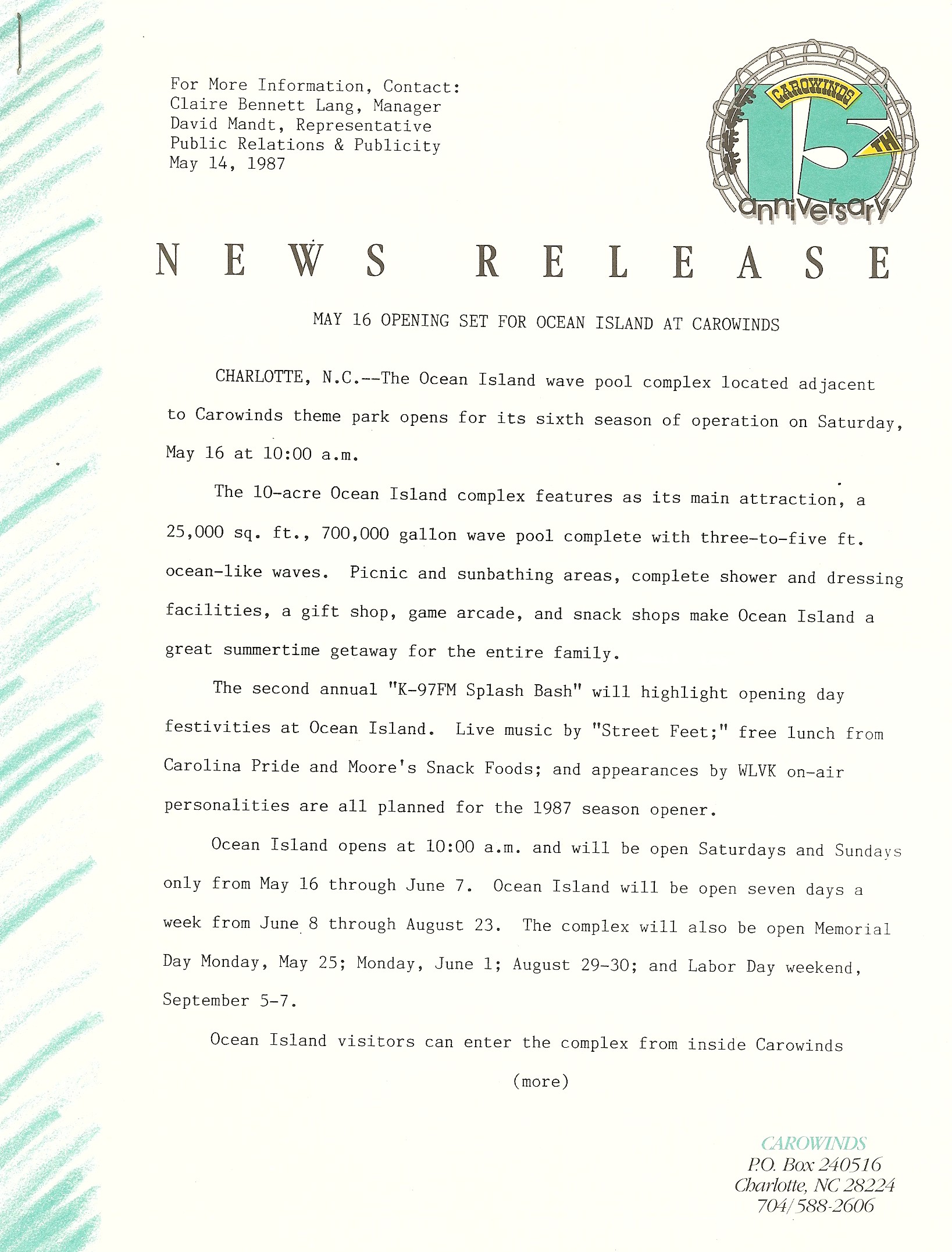 For More Information, Contact:
Claire Bennett Lang, Manager
David Mandt, Representative
Public Relations & Publicity
May 14, 1987

CAROWINDS
15
TH
anniversary

NEWS RELEASE

MAY 16 OPENING SET FOR OCEAN ISLAND AT CAROWINDS

CHARLOTTE, N.C.--The Ocean Island wave pool complex located adjacent to Carowinds theme park opens for its sixth season of operation on Saturday, May 16 at 10:00 a.m.

The 10-acre Ocean Island complex features as its main attraction, a 25,000 sq. ft., 700,000 gallon wave pool complete with three-to-five ft. ocean-like waves. Picnic and sunbathing areas, complete shower and dressing facilities, a gift shop, game arcade, and snack shops make Ocean Island a great summertime getaway for the entire family.

The second annual "K-97FM Splash Bash" will highlight opening day festivities at Ocean Island. Live music by "Street Feet;" free lunch from Carolina Pride and Moore's Snack Foods; and appearances by WLVK on-air personalities are all planned for the 1987 season opener.

Ocean Island opens at 10:00 a.m. and will be open Saturdays and Sundays only from May 16 through June 7. Ocean Island will be open seven days a week from June 8 through August 23. The complex will also be open Memorial Day Monday, May 25; Monday, June 1; August 29-30; and Labor Day weekend, September 5-7.

Ocean Island visitors can enter the complex from inside Carowinds

(more)

CAROWINDS
P.O. Box 240516
Charlotte, NC 28224
704/588-2606